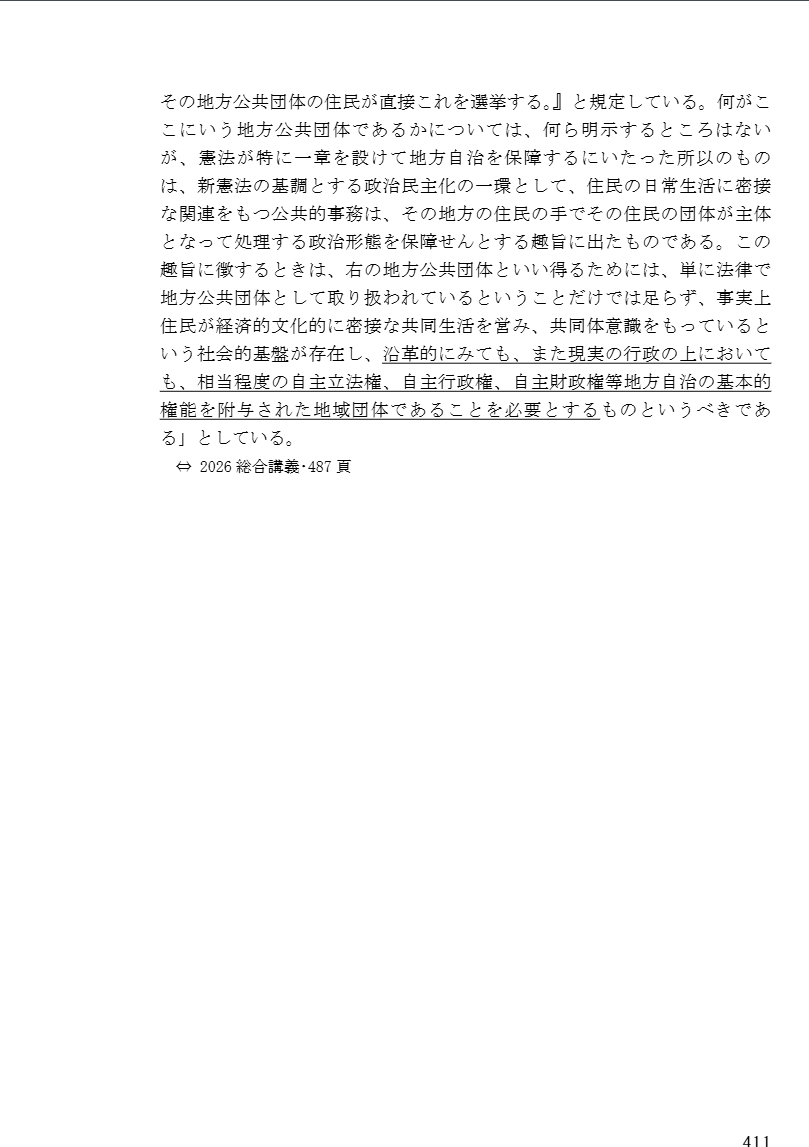 その地方公共団体の住民が直接これを選挙する。』と規定している。何がここにいう地方公共団体であるかについては、何ら明示するところはないが、憲法が特に一章を設けて地方自治を保障するにいたった所以のものは、新憲法の基調とする政治民主化の一環として、住民の日常生活に密接な関連をもつ公共的事務は、その地方の住民の手でその住民の団体が主体となって処理する政治形態を保障せんとする趣旨に出たものである。この趣旨に徴するときは、右の地方公共団体といい得るためには、単に法律で地方公共団体として取り扱われているということだけでは足らず、事実上住民が経済的文化的に密接な共同生活を営み、共同体意識をもっているという社会的基盤が存在し、沿革的にみても、また現実の行政の上においても、相当程度の自主立法権、自主行政権、自主財政権等地方自治の基本的権能を附与された地域団体であることを必要とするものというべきである」としている。

⇔ 2026 総合講義・487 頁

411